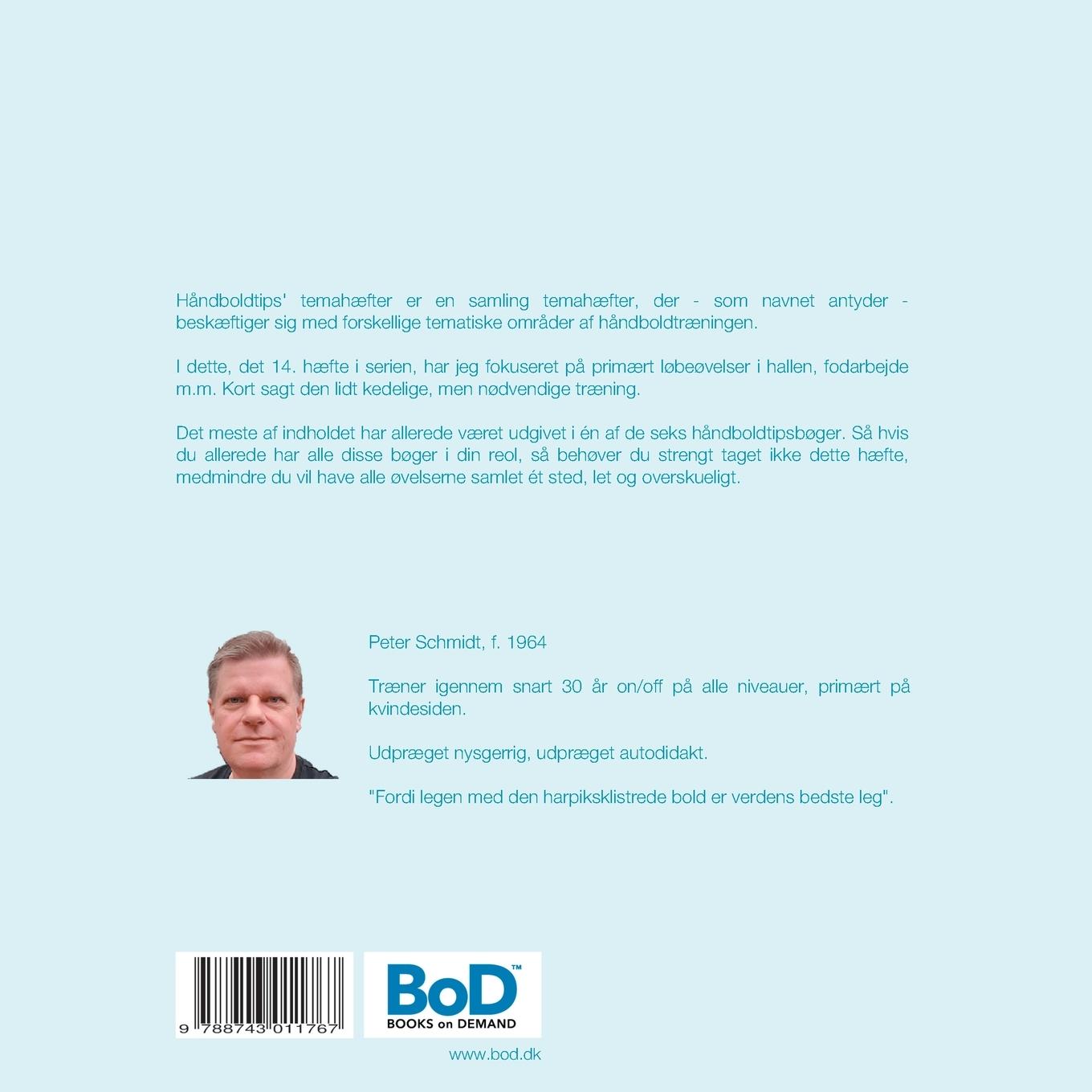 Håndboldtips' temahæfter er en samling temahæfter, der - som navnet antyder - beskæftiger sig med forskellige tematiske områder af håndboldtræningen.

I dette, det 14. hæfte i serien, har jeg fokuseret på primært løbeøvelser i hallen, fodarbejde m.m. Kort sagt den lidt kedelige, men nødvendige træning.

Det meste af indholdet har allerede været udgivet i én af de seks håndboldtipsbøger. Så hvis du allerede har alle disse bøger i din reol, så behøver du strengt taget ikke dette hæfte, medmindre du vil have alle øvelserne samlet ét sted, let og overskueligt.

Peter Schmidt, f. 1964

Træner igennem snart 30 år on/off på alle niveauer, primært på kvindesiden.

Udpræget nysgerrig, udpræget autodidakt.

"Fordi legen med den harpiksklistrede bold er verdens bedste leg".

9 788743 011767

BoD™
BOOKS on DEMAND

www.bod.dk